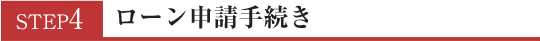 STEP4 ローン申請手続き